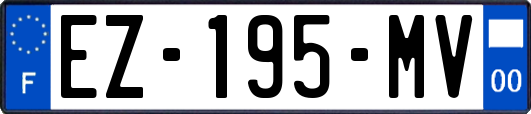 F
EZ-195-MV
00